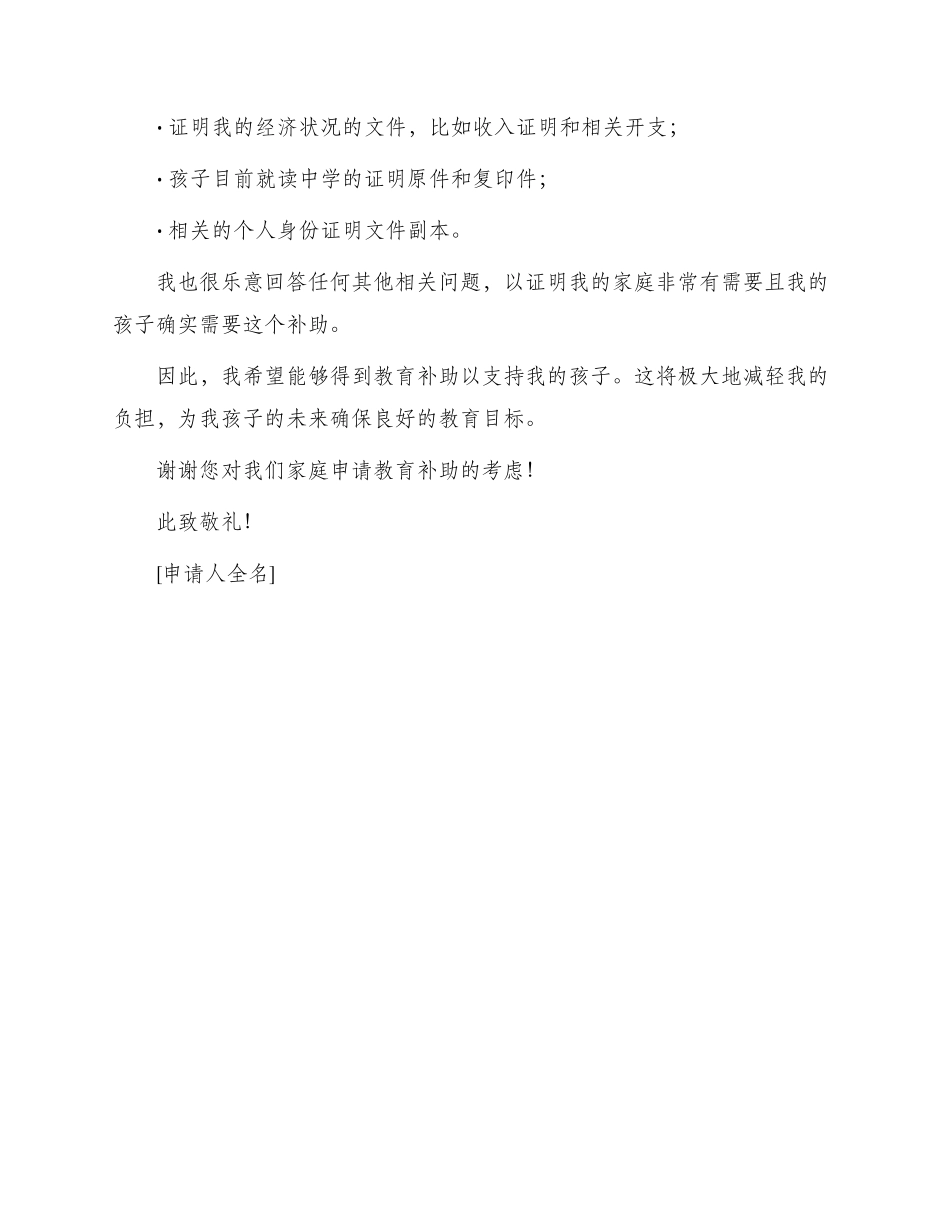 · 证明我的经济状况的文件，比如收入证明和相关开支；

· 孩子目前就读中学的证明原件和复印件；

· 相关的个人身份证明文件副本。

我也很乐意回答任何其他相关问题，以证明我的家庭非常有需要且我的孩子确实需要这个补助。

因此，我希望能够得到教育补助以支持我的孩子。这将极大地减轻我的负担，为我孩子的未来确保良好的教育目标。

谢谢您对我们家庭申请教育补助的考虑！

此致敬礼！

[申请人全名]